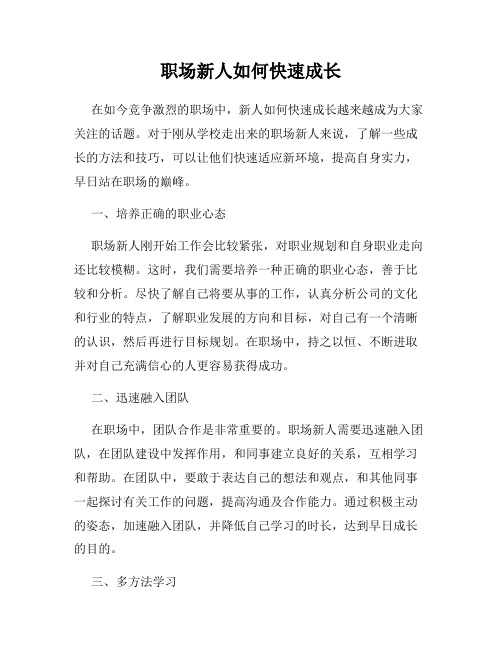 职场新人如何快速成长

在如今竞争激烈的职场中，新人如何快速成长越来越成为大家关注的话题。对于刚从学校走出来的职场新人来说，了解一些成长的方法和技巧，可以让他们快速适应新环境，提高自身实力，早日站在职场的巅峰。

一、培养正确的职业心态

职场新人刚开始工作会比较紧张，对职业规划和自身职业走向还比较模糊。这时，我们需要培养一种正确的职业心态，善于比较和分析。尽快了解自己将要从事的工作，认真分析公司的文化和行业的特点，了解职业发展的方向和目标，对自己有一个清晰的认识，然后再进行目标规划。在职场中，持之以恒、不断进取并对自己充满信心的人更容易获得成功。

二、迅速融入团队

在职场中，团队合作是非常重要的。职场新人需要迅速融入团队，在团队建设中发挥作用，和同事建立良好的关系，互相学习和帮助。在团队中，要敢于表达自己的想法和观点，和其他同事一起探讨有关工作的问题，提高沟通及合作能力。通过积极主动的姿态，加速融入团队，并降低自己学习的时长，达到早日成长的目的。

三、多方法学习